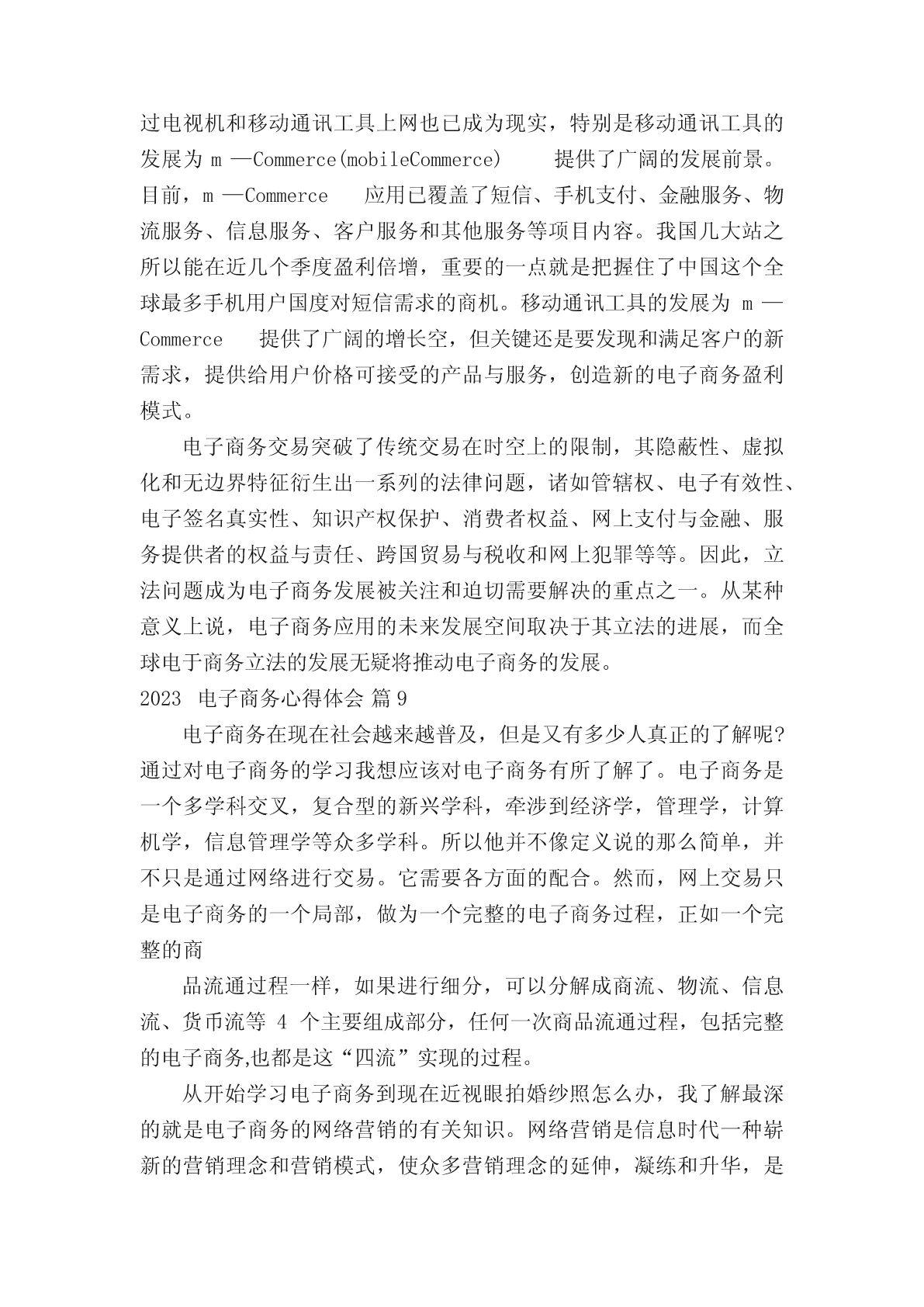 过电视机和移动通讯工具上网也已成为现实，特别是移动通讯工具的发展为 m —Commerce(mobileCommerce) 提供了广阔的发展前景。目前，m —Commerce 应用已覆盖了短信、手机支付、金融服务、物流服务、信息服务、客户服务和其他服务等项目内容。我国几大站之所以能在近几个季度盈利倍增，重要的一点就是把握住了中国这个全球最多手机用户国度对短信需求的商机。移动通讯工具的发展为 m —Commerce 提供了广阔的增长空，但关键还是要发现和满足客户的新需求，提供给用户价格可接受的产品与服务，创造新的电子商务盈利模式。

电子商务交易突破了传统交易在时空上的限制，其隐蔽性、虚拟化和无边界特征衍生出一系列的法律问题，诸如管辖权、电子有效性、电子签名真实性、知识产权保护、消费者权益、网上支付与金融、服务提供者的权益与责任、跨国贸易与税收和网上犯罪等等。因此，立法问题成为电子商务发展被关注和迫切需要解决的重点之一。从某种意义上说，电子商务应用的未来发展空间取决于其立法的进展，而全球电于商务立法的发展无疑将推动电子商务的发展。

2023 电子商务心得体会 篇 9

电子商务在现在社会越来越普及，但是又有多少人真正的了解呢?通过对电子商务的学习我想应该对电子商务有所了解了。电子商务是一个多学科交叉，复合型的新兴学科，牵涉到经济学，管理学，计算机学，信息管理学等众多学科。所以他并不像定义说的那么简单，并不只是通过网络进行交易。它需要各方面的配合。然而，网上交易只是电子商务的一个局部，做为一个完整的电子商务过程，正如一个完整的商

品流通过程一样，如果进行细分，可以分解成商流、物流、信息流、货币流等 4 个主要组成部分，任何一次商品流通过程，包括完整的电子商务,也都是这“四流”实现的过程。

从开始学习电子商务到现在近视眼拍婚纱照怎么办，我了解最深的就是电子商务的网络营销的有关知识。网络营销是信息时代一种崭新的营销理念和营销模式，使众多营销理念的延伸，凝练和升华，是